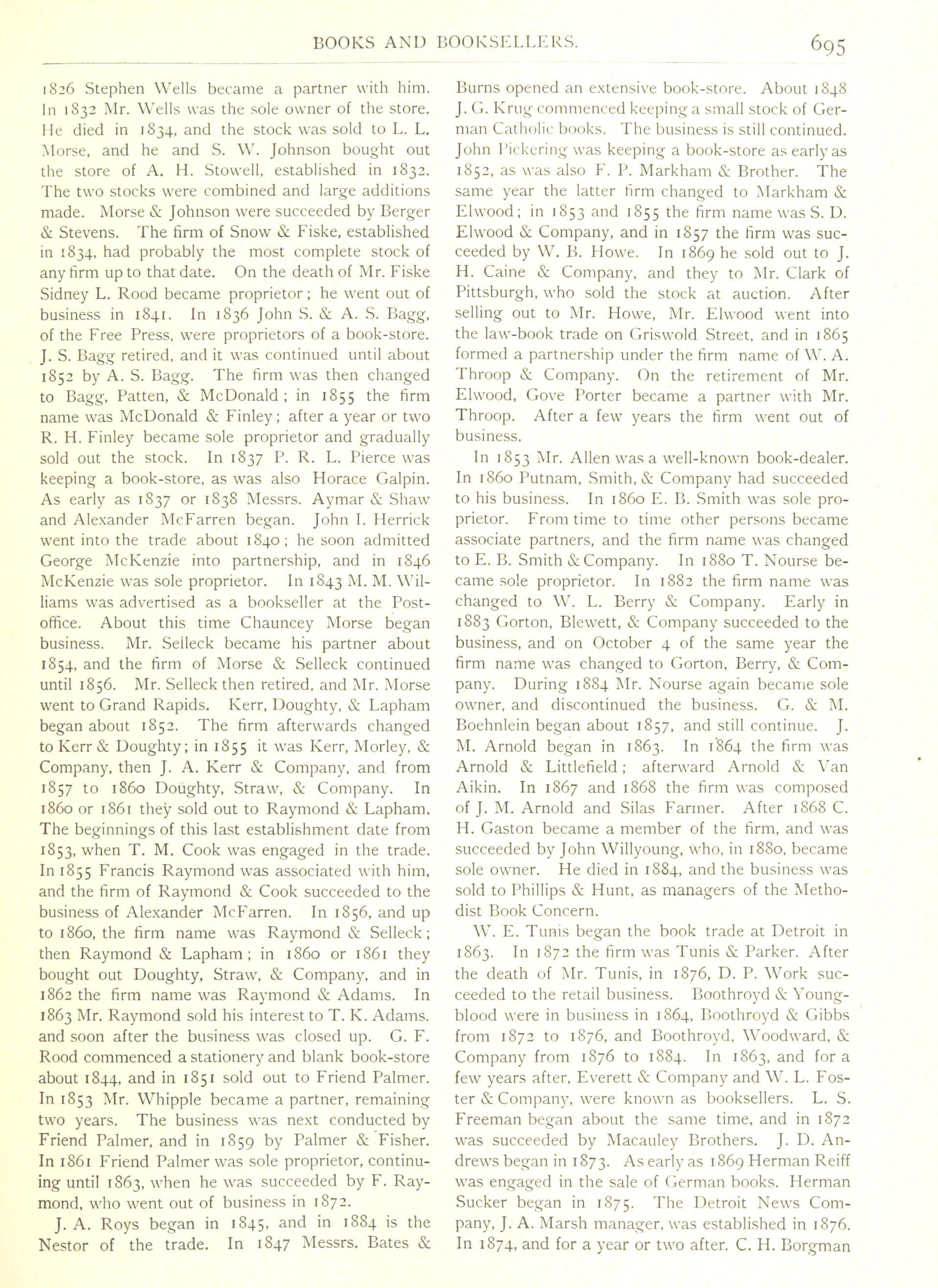 BOOKS AND BOOKSELLERS. 695

1826 Stephen Wells became a partner with him. In 1832 Mr. Wells was the sole owner of the store. He died in 1834, and the stock was sold to L. L. Morse, and he and S. W. Johnson bought out the store of A. H. Stowell, established in 1832. The two stocks were combined and large additions made. Morse & Johnson were succeeded by Berger & Stevens. The firm of Snow & Fiske, established in 1834, had probably the most complete stock of any firm up to that date. On the death of Mr. Fiske Sidney L. Rood became proprietor; he went out of business in 1841. In 1836 John S. & A. S. Bagg, of the Free Press, were proprietors of a book-store. J. S. Bagg retired, and it was continued until about 1852 by A. S. Bagg. The firm was then changed to Bagg, Patten, & McDonald; in 1855 the firm name was McDonald & Finley; after a year or two R. H. Finley became sole proprietor and gradually sold out the stock. In 1837 P. R. L. Pierce was keeping a book-store, as was also Horace Galpin. As early as 1837 or 1838 Messrs. Aymar & Shaw and Alexander McFarren began. John I. Herrick went into the trade about 1840; he soon admitted George McKenzie into partnership, and in 1846 McKenzie was sole proprietor. In 1843 M. M. Williams was advertised as a bookseller at the Post-office. About this time Chauncey Morse began business. Mr. Selleck became his partner about 1854, and the firm of Morse & Selleck continued until 1856. Mr. Selleck then retired, and Mr. Morse went to Grand Rapids. Kerr, Doughty, & Lapham began about 1852. The firm afterwards changed to Kerr & Doughty; in 1855 it was Kerr, Morley, & Company, then J. A. Kerr & Company, and from 1857 to 1860 Doughty, Straw, & Company. In 1860 or 1861 they sold out to Raymond & Lapham. The beginnings of this last establishment date from 1853, when T. M. Cook was engaged in the trade. In 1855 Francis Raymond was associated with him, and the firm of Raymond & Cook succeeded to the business of Alexander McFarren. In 1856, and up to 1860, the firm name was Raymond & Selleck; then Raymond & Lapham; in 1860 or 1861 they bought out Doughty, Straw, & Company, and in 1862 the firm name was Raymond & Adams. In 1863 Mr. Raymond sold his interest to T. K. Adams. and soon after the business was closed up. G. F. Rood commenced a stationery and blank book-store about 1844, and in 1851 sold out to Friend Palmer. In 1853 Mr. Whipple became a partner, remaining two years. The business was next conducted by Friend Palmer, and in 1859 by Palmer & Fisher. In 1861 Friend Palmer was sole proprietor, continuing until 1863, when he was succeeded by F. Raymond, who went out of business in 1872.

J. A. Roys began in 1845, and in 1884 is the Nestor of the trade. In 1847 Messrs. Bates & Burns opened an extensive book-store. About 1848 J. G. Krug commenced keeping a small stock of German Catholic books. The business is still continued. John Pickering was keeping a book-store as early as 1852, as was also F. P. Markham & Brother. The same year the latter firm changed to Markham & Elwood; in 1853 and 1855 the firm name was S. D. Elwood & Company, and in 1857 the firm was succeeded by W. B. Howe. In 1869 he sold out to J. H. Caine & Company, and they to Mr. Clark of Pittsburgh, who sold the stock at auction. After selling out to Mr. Howe, Mr. Elwood went into the law-book trade on Griswold Street, and in 1865 formed a partnership under the firm name of W. A. Throop & Company. On the retirement of Mr. Elwood, Gove Porter became a partner with Mr. Throop. After a few years the firm went out of business.

In 1853 Mr. Allen was a well-known book-dealer. In 1860 Putnam, Smith, & Company had succeeded to his business. In 1860 E. B. Smith was sole proprietor. From time to time other persons became associate partners, and the firm name was changed to E. B. Smith & Company. In 1880 T. Nourse became sole proprietor. In 1882 the firm name was changed to W. L. Berry & Company. Early in 1883 Gorton, Blewett, & Company succeeded to the business, and on October 4 of the same year the firm name was changed to Gorton, Berry, & Company. During 1884 Mr. Nourse again became sole owner, and discontinued the business. G. & M. Boehnlein began about 1857, and still continue. J. M. Arnold began in 1863. In 1864 the firm was Arnold & Littlefield; afterward Arnold & Van Aikin. In 1867 and 1868 the firm was composed of J. M. Arnold and Silas Farmer. After 1868 C. H. Gaston became a member of the firm, and was succeeded by John Willyoung, who, in 1880, became sole owner. He died in 1884, and the business was sold to Phillips & Hunt, as managers of the Methodist Book Concern.

W. E. Tunis began the book trade at Detroit in 1863. In 1872 the firm was Tunis & Parker. After the death of Mr. Tunis, in 1876, D. P. Work succeeded to the retail business. Boothroyd & Youngblood were in business in 1864, Boothroyd & Gibbs from 1872 to 1876, and Boothroyd, Woodward, & Company from 1876 to 1884. In 1863, and for a few years after, Everett & Company and W. L. Foster & Company, were known as booksellers. L. S. Freeman began about the same time, and in 1872 was succeeded by Macauley Brothers. J. D. Andrews began in 1873. As early as 1869 Herman Reiff was engaged in the sale of German books. Herman Sucker began in 1875. The Detroit News Company, J. A. Marsh manager, was established in 1876. In 1874, and for a year or two after, C. H. Borgman